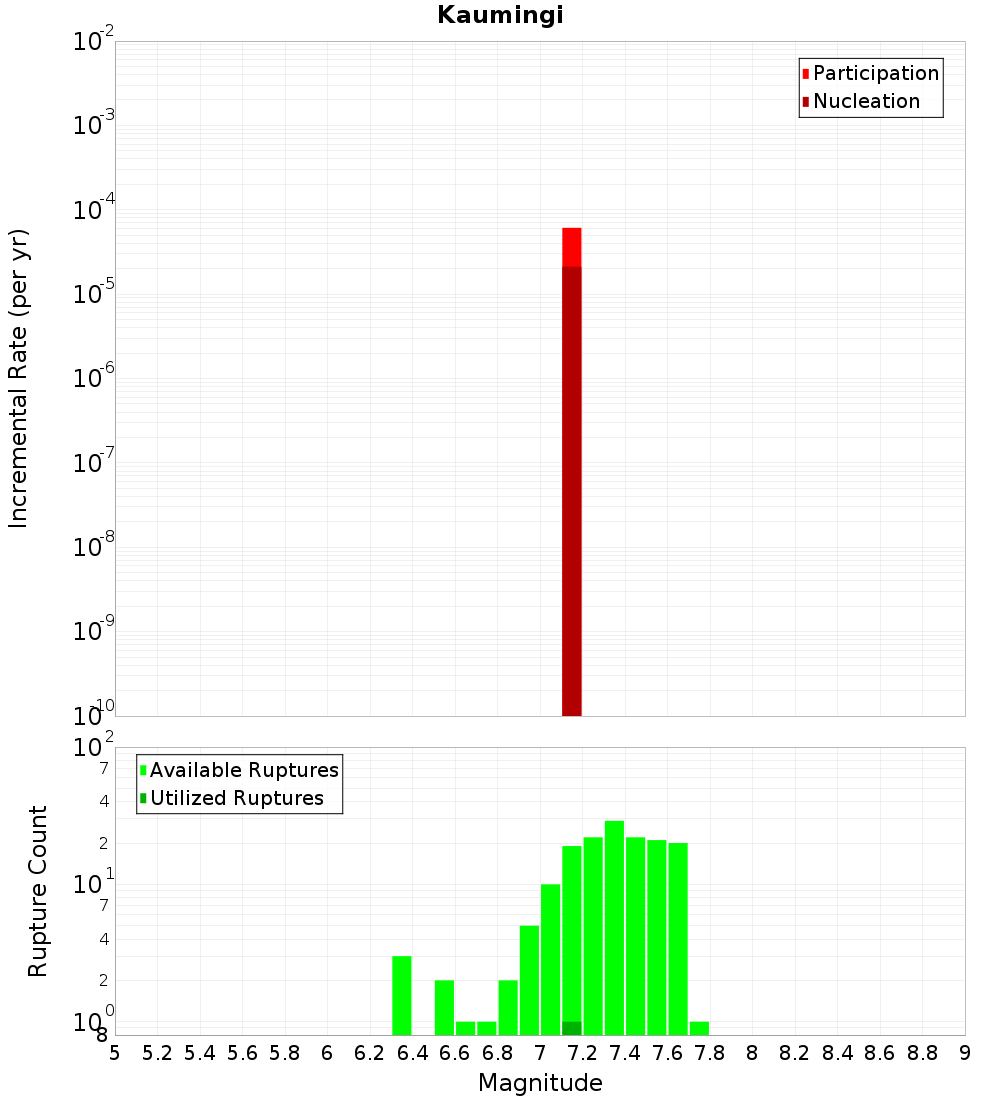 Kaumingi

Participation
Nucleation

Incremental Rate (per yr)

$10^{-2}$
$10^{-3}$
$10^{-4}$
$10^{-5}$
$10^{-6}$
$10^{-7}$
$10^{-8}$
$10^{-9}$
$10^{-10}$

Available Ruptures
Utilized Ruptures

Rupture Count

$10^{2}$
7
4
2
$10^{1}$
7
4
2
$10^{0}$
8

5 5.2 5.4 5.6 5.8 6 6.2 6.4 6.6 6.8 7 7.2 7.4 7.6 7.8 8 8.2 8.4 8.6 8.8 9

Magnitude